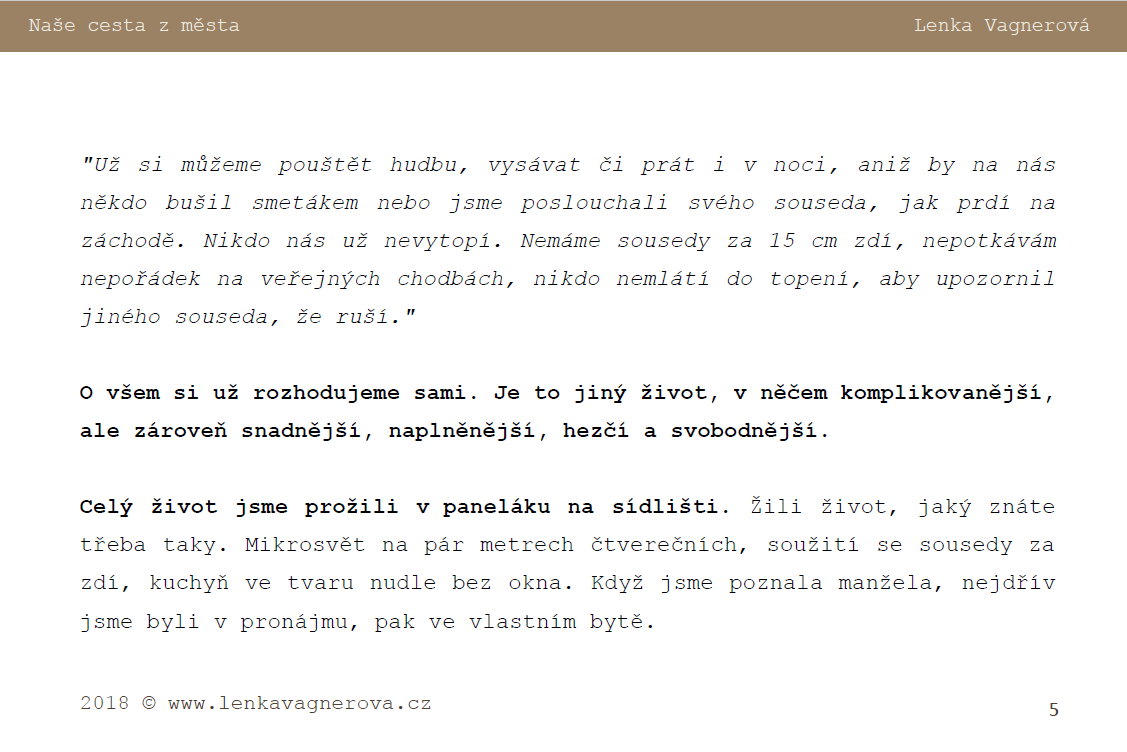 Naše cesta z města

Lenka Vagnerová

"Už si můžeme pouštět hudbu, vysávat či prát i v noci, aniž by na nás někdo bušil smetákem nebo jsme poslouchali svého souseda, jak prdí na záchodě. Nikdo nás už nevytopí. Nemáme sousedy za 15 cm zdí, nepotkávám nepořádek na veřejných chodbách, nikdo nemlátí do topení, aby upozornil jiného souseda, že ruší."

O všem si už rozhodujeme sami. Je to jiný život, v něčem komplikovanější, ale zároveň snadnější, naplněnější, hezčí a svobodnější.

Celý život jsme prožili v paneláku na sídlišti. Žili život, jaký znáte třeba taky. Mikrosvět na pár metrech čtverečních, soužití se sousedy za zdí, kuchyň ve tvaru nudle bez okna. Když jsme poznala manžela, nejdřív jsme byli v pronájmu, pak ve vlastním bytě.

2018 © www.lenkavagnerova.cz

5